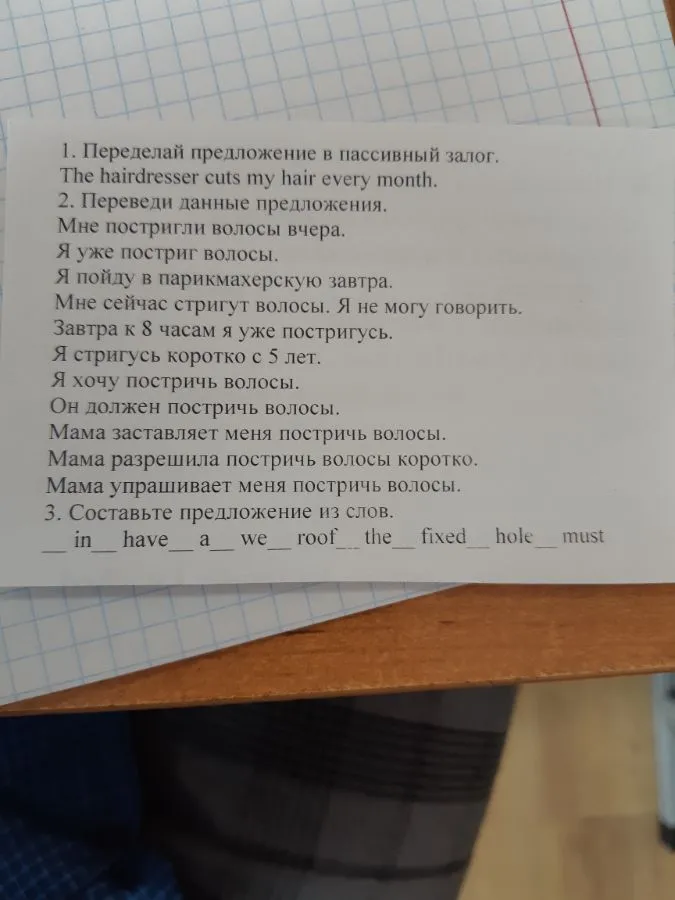 1. Переделай предложение в пассивный залог.
The hairdresser cuts my hair every month.
2. Переведи данные предложения.
Мне постригли волосы вчера.
Я уже постриг волосы.
Я пойду в парикмахерскую завтра.
Мне сейчас стригут волосы. Я не могу говорить.
Завтра к 8 часам я уже постригусь.
Я стригусь коротко с 5 лет.
Я хочу постричь волосы.
Он должен постричь волосы.
Мама заставляет меня постричь волосы.
Мама разрешила постричь волосы коротко.
Мама упрашивает меня постричь волосы.
3. Составьте предложение из слов.
__ in__ have__ a__ we__ roof__ the__ fixed__ hole__ must